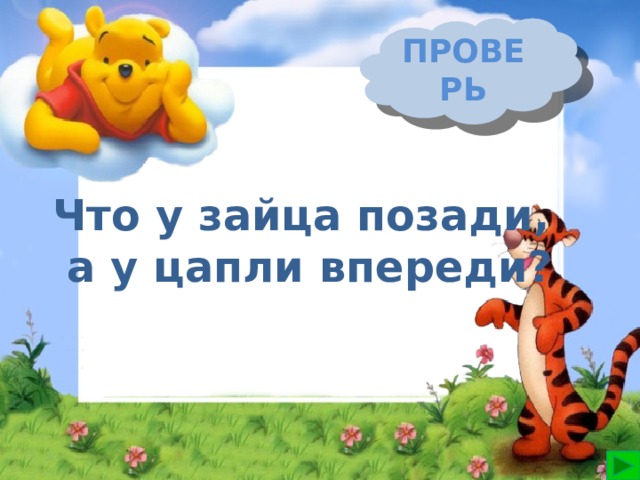 ПРОВЕ РЬ

Что у зайца позади, а у цапли впереди?